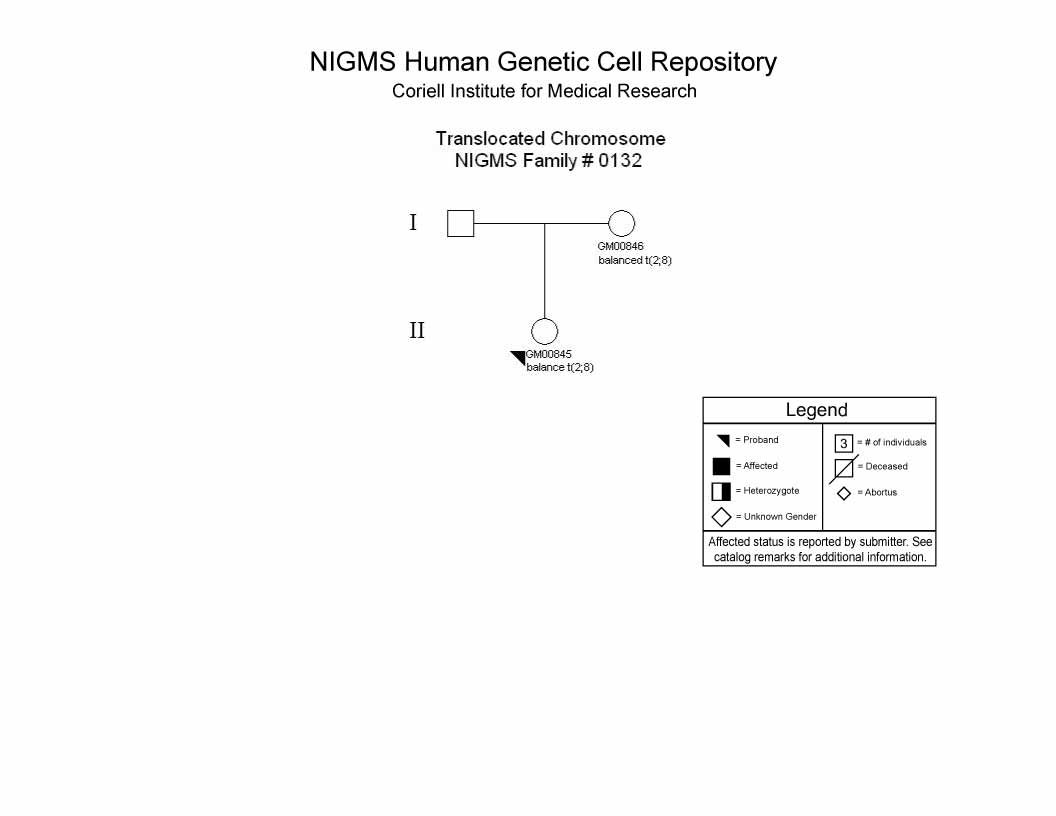 NIGMS Human Genetic Cell Repository
Coriell Institute for Medical Research

Translocated Chromosome
NIGMS Family # 0132

I

GM00846
balanced t(2;8)

II

GM00845
balance t(2;8)

Legend

= Proband

= Affected

= Heterozygote

= Unknown Gender

3 = # of individuals

= Deceased

= Abortus

Affected status is reported by submitter. See catalog remarks for additional information.